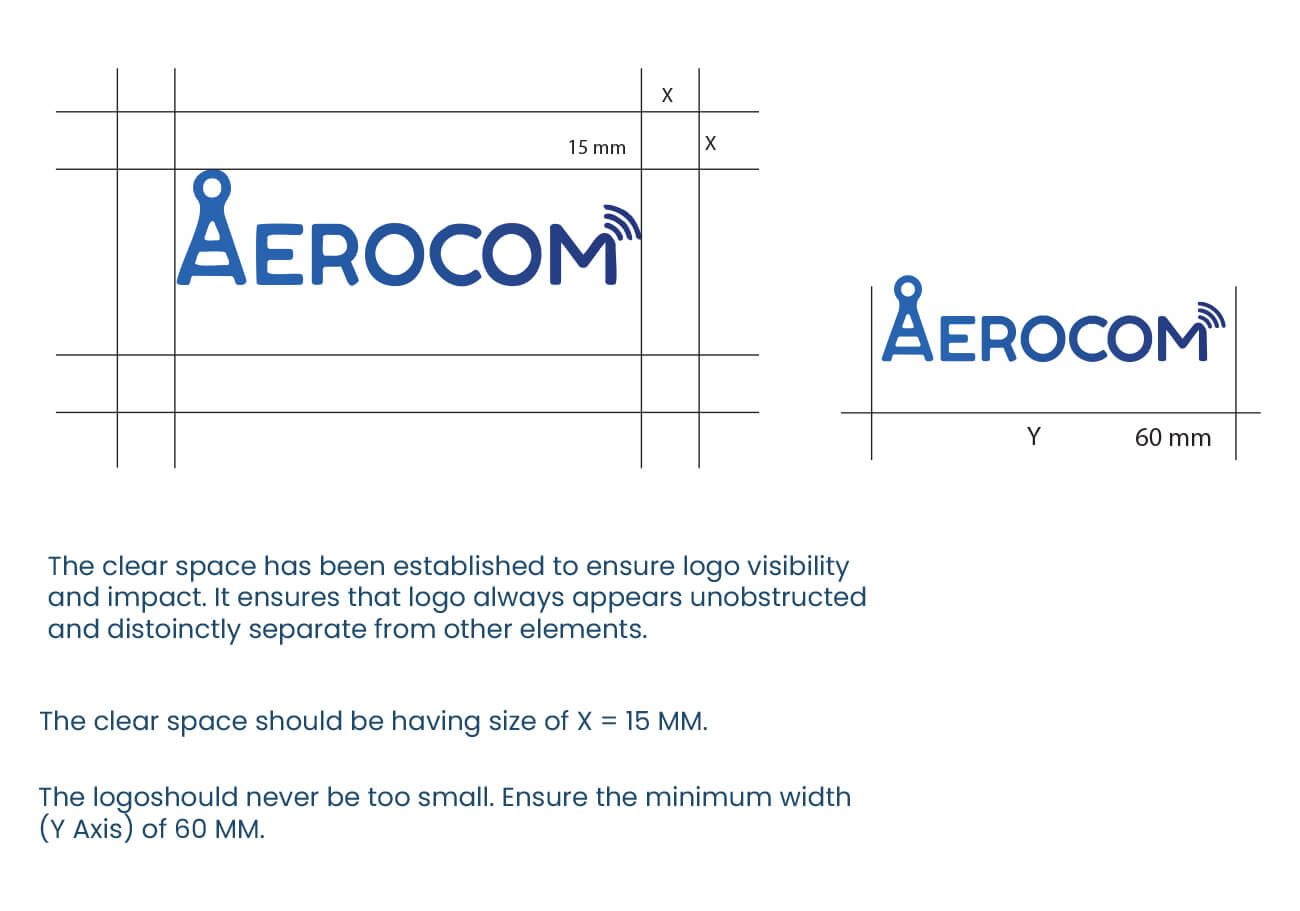 X

15 mm

X

AEROCOM

AEROCOM

Y

60 mm

The clear space has been established to ensure logo visibility and impact. It ensures that logo always appears unobstructed and distoinctly separate from other elements.

The clear space should be having size of X = 15 MM.

The logoshould never be too small. Ensure the minimum width (Y Axis) of 60 MM.